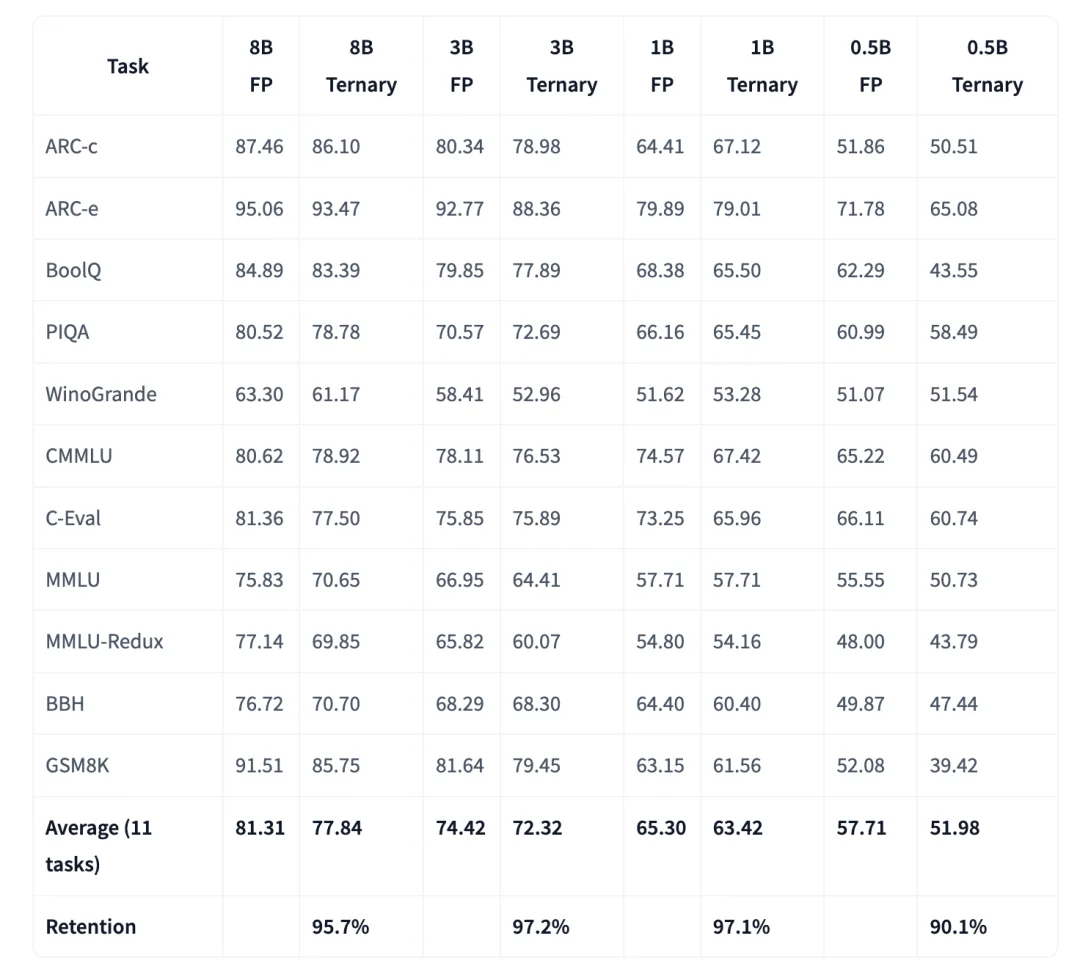 | Task | 8B FP | 8B Ternary | 3B FP | 3B Ternary | 1B FP | 1B Ternary | 0.5B FP | 0.5B Ternary |
|---|---|---|---|---|---|---|---|---|
| ARC-c | 87.46 | 86.10 | 80.34 | 78.98 | 64.41 | 67.12 | 51.86 | 50.51 |
| ARC-e | 95.06 | 93.47 | 92.77 | 88.36 | 79.89 | 79.01 | 71.78 | 65.08 |
| BoolQ | 84.89 | 83.39 | 79.85 | 77.89 | 68.38 | 65.50 | 62.29 | 43.55 |
| PIQA | 80.52 | 78.78 | 70.57 | 72.69 | 66.16 | 65.45 | 60.99 | 58.49 |
| WinoGrande | 63.30 | 61.17 | 58.41 | 52.96 | 51.62 | 53.28 | 51.07 | 51.54 |
| CMMLU | 80.62 | 78.92 | 78.11 | 76.53 | 74.57 | 67.42 | 65.22 | 60.49 |
| C-Eval | 81.36 | 77.50 | 75.85 | 75.89 | 73.25 | 65.96 | 66.11 | 60.74 |
| MMLU | 75.83 | 70.65 | 66.95 | 64.41 | 57.71 | 57.71 | 55.55 | 50.73 |
| MMLU-Redux | 77.14 | 69.85 | 65.82 | 60.07 | 54.80 | 54.16 | 48.00 | 43.79 |
| BBH | 76.72 | 70.70 | 68.29 | 68.30 | 64.40 | 60.40 | 49.87 | 47.44 |
| GSM8K | 91.51 | 85.75 | 81.64 | 79.45 | 63.15 | 61.56 | 52.08 | 39.42 |
| **Average (11 tasks)** | **81.31** | **77.84** | **74.42** | **72.32** | **65.30** | **63.42** | **57.71** | **51.98** |
| **Retention** | | **95.7%** | | **97.2%** | | **97.1%** | | **90.1%** |